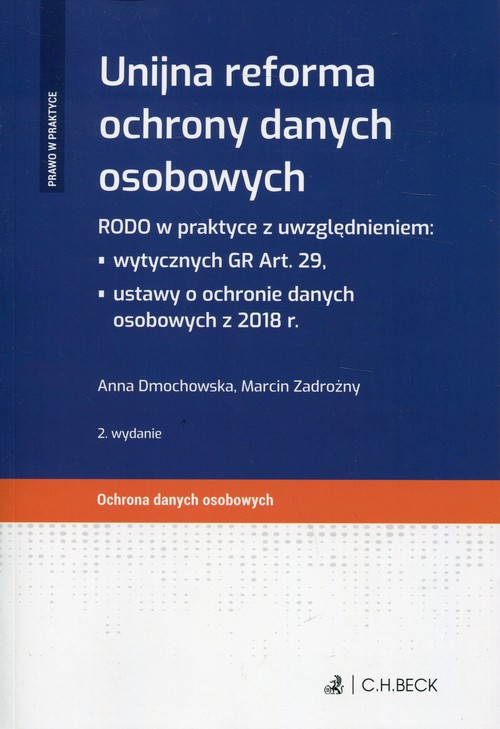 PRAWO W PRAKTYCE

Unijna reforma ochrony danych osobowych

RODO w praktyce z uwzględnieniem:
• wytycznych GR Art. 29,
• ustawy o ochronie danych osobowych z 2018 r.

Anna Dmochowska, Marcin Zadrożny

2. wydanie

Ochrona danych osobowych

C.H.BECK